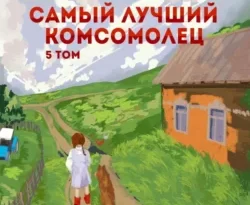 САМЫЙ ЛУЧШИЙ КОМСОМОЛЕЦ
5 ТОМ